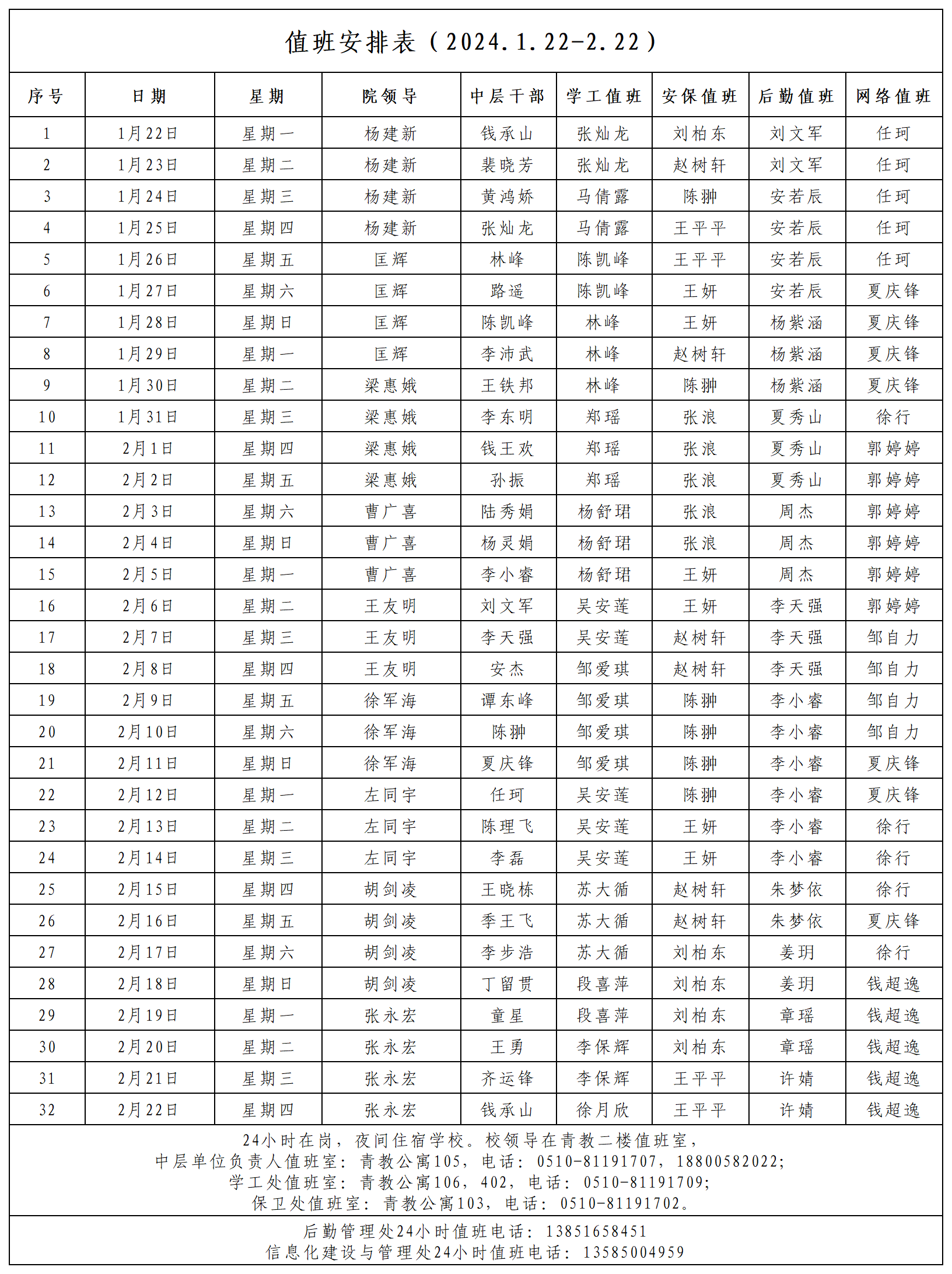 值班安排表（2024.1.22-2.22）

| 序号 | 日期 | 星期 | 院领导 | 中层干部 | 学工值班 | 安保值班 | 后勤值班 | 网络值班 |
|---|---|---|---|---|---|---|---|---|
| 1 | 1月22日 | 星期一 | 杨建新 | 钱承山 | 张灿龙 | 刘柏东 | 刘文军 | 任珂 |
| 2 | 1月23日 | 星期二 | 杨建新 | 裴晓芳 | 张灿龙 | 赵树轩 | 刘文军 | 任珂 |
| 3 | 1月24日 | 星期三 | 杨建新 | 黄鸿娇 | 马倩露 | 陈翀 | 安若辰 | 任珂 |
| 4 | 1月25日 | 星期四 | 杨建新 | 张灿龙 | 马倩露 | 王平平 | 安若辰 | 任珂 |
| 5 | 1月26日 | 星期五 | 匡辉 | 林峰 | 陈凯峰 | 王平平 | 安若辰 | 任珂 |
| 6 | 1月27日 | 星期六 | 匡辉 | 路遥 | 陈凯峰 | 王妍 | 安若辰 | 夏庆锋 |
| 7 | 1月28日 | 星期日 | 匡辉 | 陈凯峰 | 林峰 | 王妍 | 杨紫涵 | 夏庆锋 |
| 8 | 1月29日 | 星期一 | 匡辉 | 李沛武 | 林峰 | 赵树轩 | 杨紫涵 | 夏庆锋 |
| 9 | 1月30日 | 星期二 | 梁惠娥 | 王铁邦 | 林峰 | 陈翀 | 杨紫涵 | 夏庆锋 |
| 10 | 1月31日 | 星期三 | 梁惠娥 | 李东明 | 郑瑶 | 张浪 | 夏秀山 | 徐行 |
| 11 | 2月1日 | 星期四 | 梁惠娥 | 钱王欢 | 郑瑶 | 张浪 | 夏秀山 | 郭婷婷 |
| 12 | 2月2日 | 星期五 | 梁惠娥 | 孙振 | 郑瑶 | 张浪 | 夏秀山 | 郭婷婷 |
| 13 | 2月3日 | 星期六 | 曹广喜 | 陆秀娟 | 杨舒珺 | 张浪 | 周杰 | 郭婷婷 |
| 14 | 2月4日 | 星期日 | 曹广喜 | 杨灵娟 | 杨舒珺 | 张浪 | 周杰 | 郭婷婷 |
| 15 | 2月5日 | 星期一 | 曹广喜 | 李小睿 | 杨舒珺 | 王妍 | 周杰 | 郭婷婷 |
| 16 | 2月6日 | 星期二 | 王友明 | 刘文军 | 吴安莲 | 王妍 | 李天强 | 郭婷婷 |
| 17 | 2月7日 | 星期三 | 王友明 | 李天强 | 吴安莲 | 赵树轩 | 李天强 | 邹自力 |
| 18 | 2月8日 | 星期四 | 王友明 | 安杰 | 邹爱琪 | 赵树轩 | 李天强 | 邹自力 |
| 19 | 2月9日 | 星期五 | 徐军海 | 谭东峰 | 邹爱琪 | 陈翀 | 李小睿 | 邹自力 |
| 20 | 2月10日 | 星期六 | 徐军海 | 陈翀 | 邹爱琪 | 陈翀 | 李小睿 | 邹自力 |
| 21 | 2月11日 | 星期日 | 徐军海 | 夏庆锋 | 邹爱琪 | 陈翀 | 李小睿 | 夏庆锋 |
| 22 | 2月12日 | 星期一 | 左同宇 | 任珂 | 吴安莲 | 陈翀 | 李小睿 | 夏庆锋 |
| 23 | 2月13日 | 星期二 | 左同宇 | 陈理飞 | 吴安莲 | 王妍 | 李小睿 | 徐行 |
| 24 | 2月14日 | 星期三 | 左同宇 | 李磊 | 吴安莲 | 王妍 | 李小睿 | 徐行 |
| 25 | 2月15日 | 星期四 | 胡剑凌 | 王晓栋 | 苏大循 | 赵树轩 | 朱梦依 | 徐行 |
| 26 | 2月16日 | 星期五 | 胡剑凌 | 季王飞 | 苏大循 | 赵树轩 | 朱梦依 | 夏庆锋 |
| 27 | 2月17日 | 星期六 | 胡剑凌 | 李步浩 | 苏大循 | 刘柏东 | 姜玥 | 徐行 |
| 28 | 2月18日 | 星期日 | 胡剑凌 | 丁留贯 | 段喜萍 | 刘柏东 | 姜玥 | 钱超逸 |
| 29 | 2月19日 | 星期一 | 张永宏 | 童星 | 段喜萍 | 刘柏东 | 章瑶 | 钱超逸 |
| 30 | 2月20日 | 星期二 | 张永宏 | 王勇 | 李保辉 | 刘柏东 | 章瑶 | 钱超逸 |
| 31 | 2月21日 | 星期三 | 张永宏 | 齐运锋 | 李保辉 | 王平平 | 许婧 | 钱超逸 |
| 32 | 2月22日 | 星期四 | 张永宏 | 钱承山 | 徐月欣 | 王平平 | 许婧 | 钱超逸 |

24小时在岗，夜间住宿学校。校领导在青教二楼值班室，
中层单位负责人值班室：青教公寓105，电话：0510-81191707，18800582022；
学工处值班室：青教公寓106，402，电话：0510-81191709；
保卫处值班室：青教公寓103，电话：0510-81191702。

后勤管理处24小时值班电话：13851658451
信息化建设与管理处24小时值班电话：13585004959